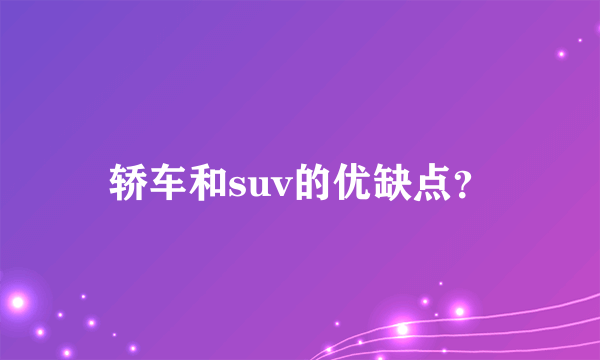 轿车和suv的优缺点?